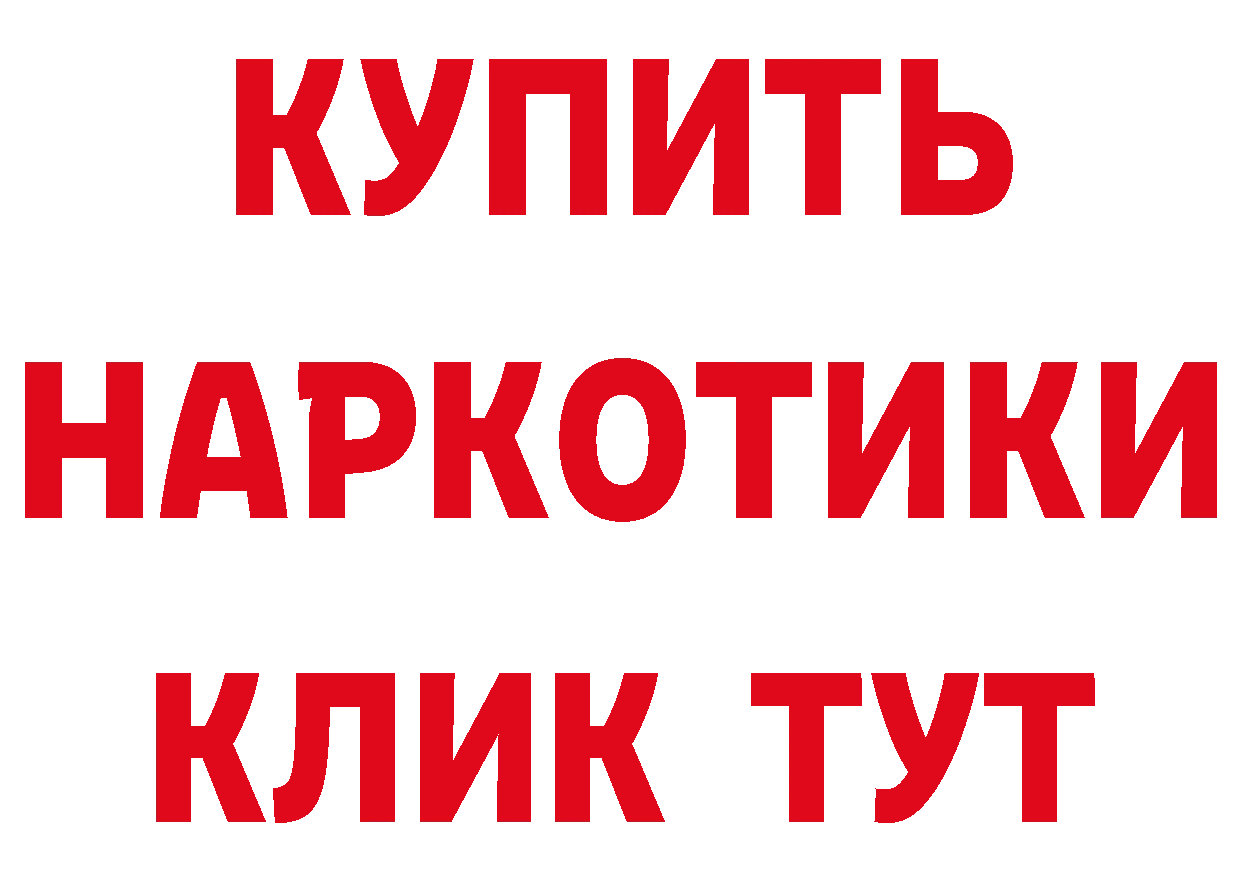 КУПИТЬ
НАРКОТИКИ
КЛИК ТУТ